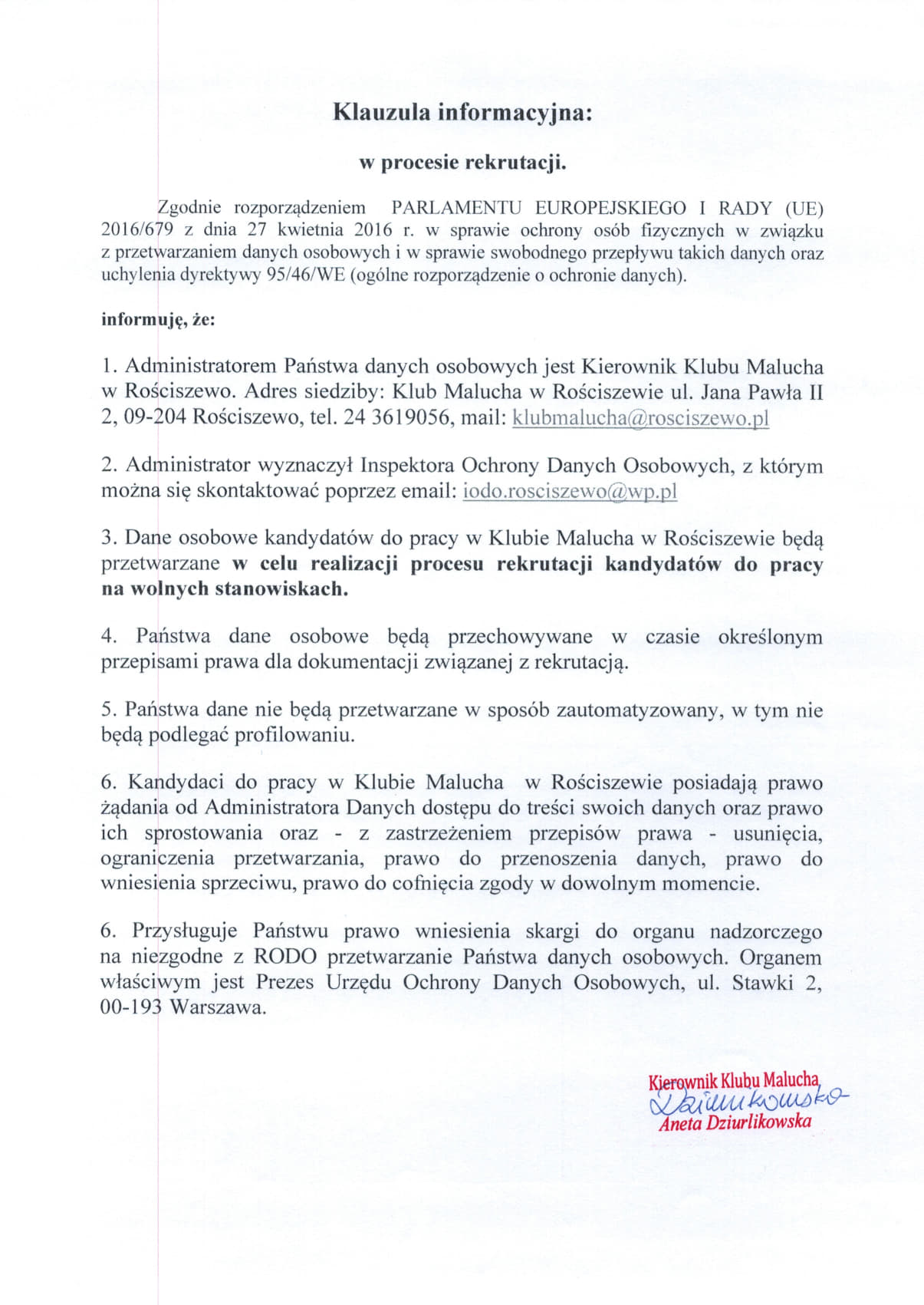 Klauzula informacyjna:

w procesie rekrutacji.

Zgodnie rozporządzeniem PARLAMENTU EUROPEJSKIEGO I RADY (UE) 2016/679 z dnia 27 kwietnia 2016 r. w sprawie ochrony osób fizycznych w związku z przetwarzaniem danych osobowych i w sprawie swobodnego przepływu takich danych oraz uchylenia dyrektywy 95/46/WE (ogólne rozporządzenie o ochronie danych).

informuję, że:

1. Administratorem Państwa danych osobowych jest Kierownik Klubu Malucha w Rościszewo. Adres siedziby: Klub Malucha w Rościszewie ul. Jana Pawła II 2, 09-204 Rościszewo, tel. 24 3619056, mail: klubmalucha@rosciszewo.pl

2. Administrator wyznaczył Inspektora Ochrony Danych Osobowych, z którym można się skontaktować poprzez email: iodo.rosciszewo@wp.pl

3. Dane osobowe kandydatów do pracy w Klubie Malucha w Rościszewie będą przetwarzane w celu realizacji procesu rekrutacji kandydatów do pracy na wolnych stanowiskach.

4. Państwa dane osobowe będą przechowywane w czasie określonym przepisami prawa dla dokumentacji związanej z rekrutacją.

5. Państwa dane nie będą przetwarzane w sposób zautomatyzowany, w tym nie będą podlegać profilowaniu.

6. Kandydaci do pracy w Klubie Malucha w Rościszewie posiadają prawo żądania od Administratora Danych dostępu do treści swoich danych oraz prawo ich sprostowania oraz - z zastrzeżeniem przepisów prawa - usunięcia, ograniczenia przetwarzania, prawo do przenoszenia danych, prawo do wniesienia sprzeciwu, prawo do cofnięcia zgody w dowolnym momencie.

6. Przysługuje Państwu prawo wniesienia skargi do organu nadzorczego na niezgodne z RODO przetwarzanie Państwa danych osobowych. Organem właściwym jest Prezes Urzędu Ochrony Danych Osobowych, ul. Stawki 2, 00-193 Warszawa.

Kierownik Klubu Malucha
Dziurlikowska
Aneta Dziurlikowska